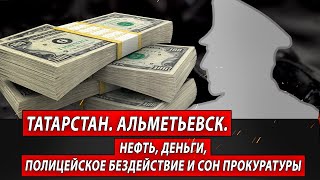 ТАТАРСТАН. АЛЬМЕТЬЕВСК.

НЕФТЬ, ДЕНЬГИ,
ПОЛИЦЕЙСКОЕ БЕЗДЕЙСТВИЕ И СОН ПРОКУРАТУРЫ